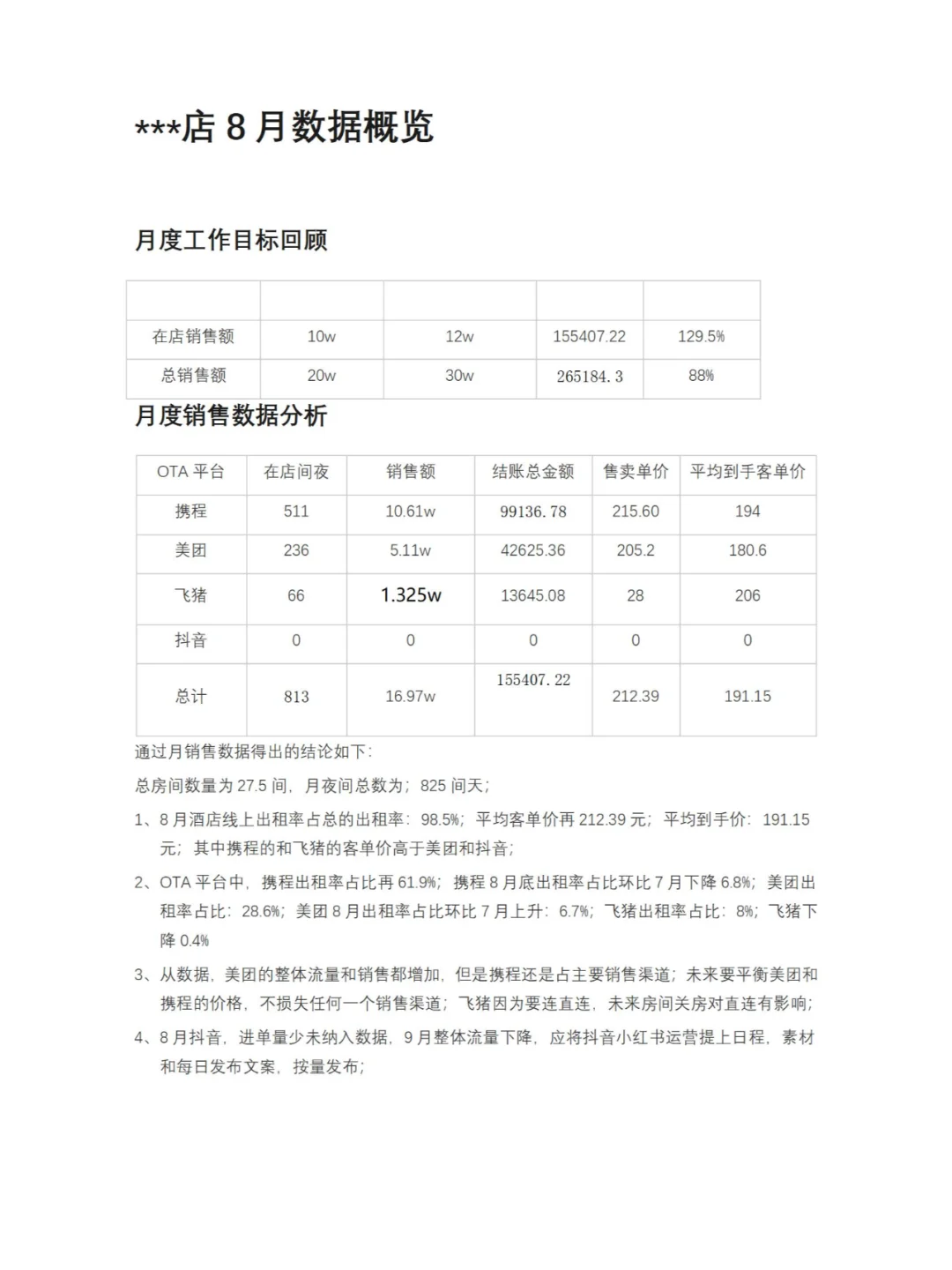 ***店 8 月数据概览

月度工作目标回顾

| | | | | |
|---|---|---|---|---|
| 在店销售额 | 10w | 12w | 155407.22 | 129.5% |
| 总销售额 | 20w | 30w | 265184.3 | 88% |

月度销售数据分析

| OTA 平台 | 在店间夜 | 销售额 | 结账总金额 | 售卖单价 | 平均到手客单价 |
|---|---|---|---|---|---|
| 携程 | 511 | 10.61w | 99136.78 | 215.60 | 194 |
| 美团 | 236 | 5.11w | 42625.36 | 205.2 | 180.6 |
| 飞猪 | 66 | 1.325w | 13645.08 | 28 | 206 |
| 抖音 | 0 | 0 | 0 | 0 | 0 |
| 总计 | 813 | 16.97w | 155407.22 | 212.39 | 191.15 |

通过月销售数据得出的结论如下：

总房间数量为 27.5 间，月夜间总数为；825 间天；

1、8 月酒店线上出租率占总的出租率：98.5%；平均客单价再 212.39 元；平均到手价：191.15 元；其中携程的和飞猪的客单价高于美团和抖音；

2、OTA 平台中，携程出租率占比再 61.9%；携程 8 月底出租率占比环比 7 月下降 6.8%；美团出租率占比：28.6%；美团 8 月出租率占比环比 7 月上升：6.7%；飞猪出租率占比：8%；飞猪下降 0.4%

3、从数据，美团的整体流量和销售都增加，但是携程还是占主要销售渠道；未来要平衡美团和携程的价格，不损失任何一个销售渠道；飞猪因为要连直连，未来房间关房对直连有影响；

4、8 月抖音，进单量少未纳入数据，9 月整体流量下降，应将抖音小红书运营提上日程，素材和每日发布文案，按量发布；